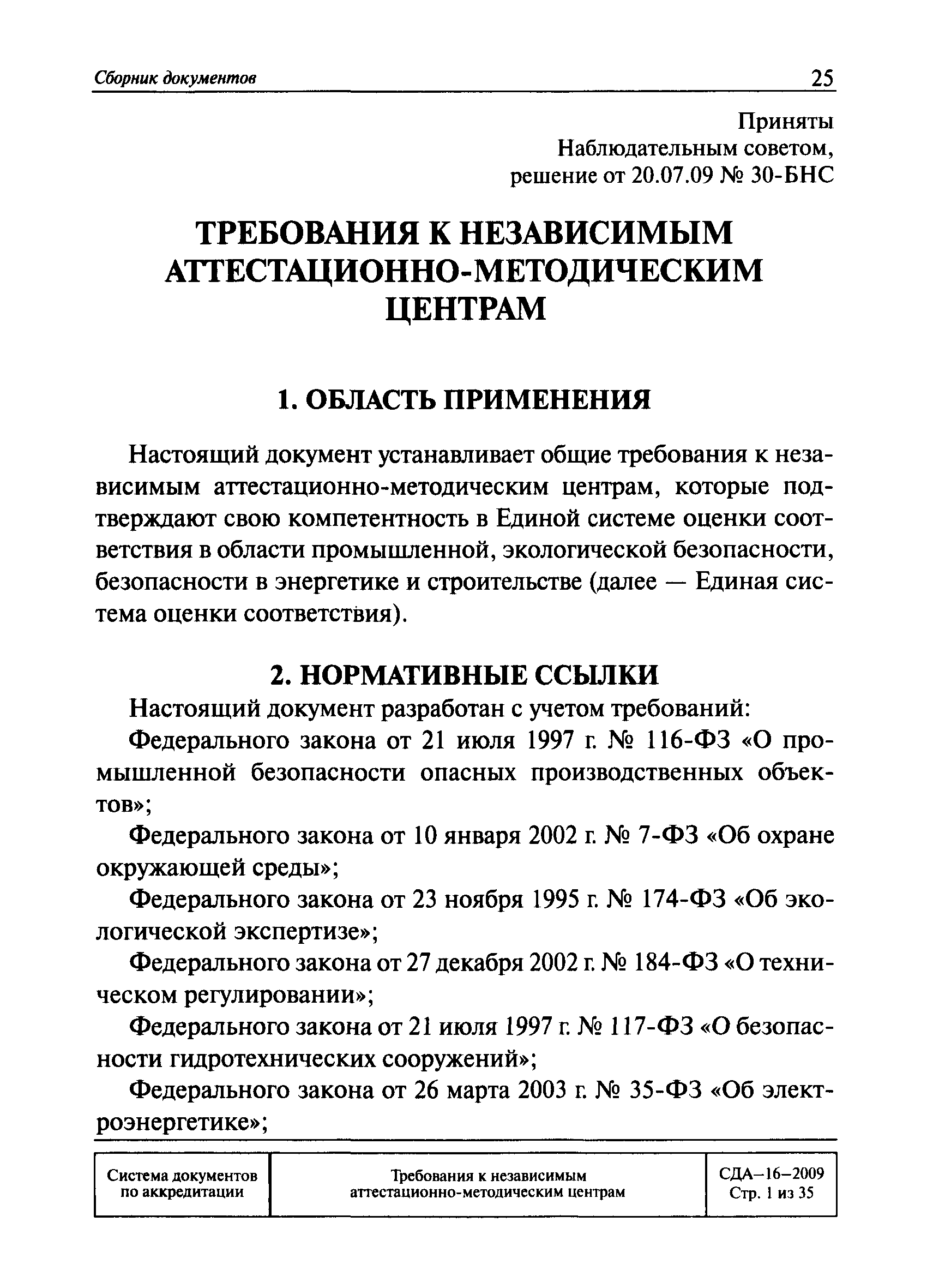 Сборник документов 25

Приняты
Наблюдательным советом,
решение от 20.07.09 № 30-БНС

ТРЕБОВАНИЯ К НЕЗАВИСИМЫМ АТТЕСТАЦИОННО-МЕТОДИЧЕСКИМ ЦЕНТРАМ

1. ОБЛАСТЬ ПРИМЕНЕНИЯ

Настоящий документ устанавливает общие требования к независимым аттестационно-методическим центрам, которые подтверждают свою компетентность в Единой системе оценки соответствия в области промышленной, экологической безопасности, безопасности в энергетике и строительстве (далее — Единая система оценки соответствия).

2. НОРМАТИВНЫЕ ССЫЛКИ

Настоящий документ разработан с учетом требований:

Федерального закона от 21 июля 1997 г. № 116-ФЗ «О промышленной безопасности опасных производственных объектов»;

Федерального закона от 10 января 2002 г. № 7-ФЗ «Об охране окружающей среды»;

Федерального закона от 23 ноября 1995 г. № 174-ФЗ «Об экологической экспертизе»;

Федерального закона от 27 декабря 2002 г. № 184-ФЗ «О техническом регулировании»;

Федерального закона от 21 июля 1997 г. № 117-ФЗ «О безопасности гидротехнических сооружений»;

Федерального закона от 26 марта 2003 г. № 35-ФЗ «Об электроэнергетике»;

| Система документов по аккредитации | Требования к независимым аттестационно-методическим центрам | СДА–16–2009 Стр. 1 из 35 |
|---|---|---|